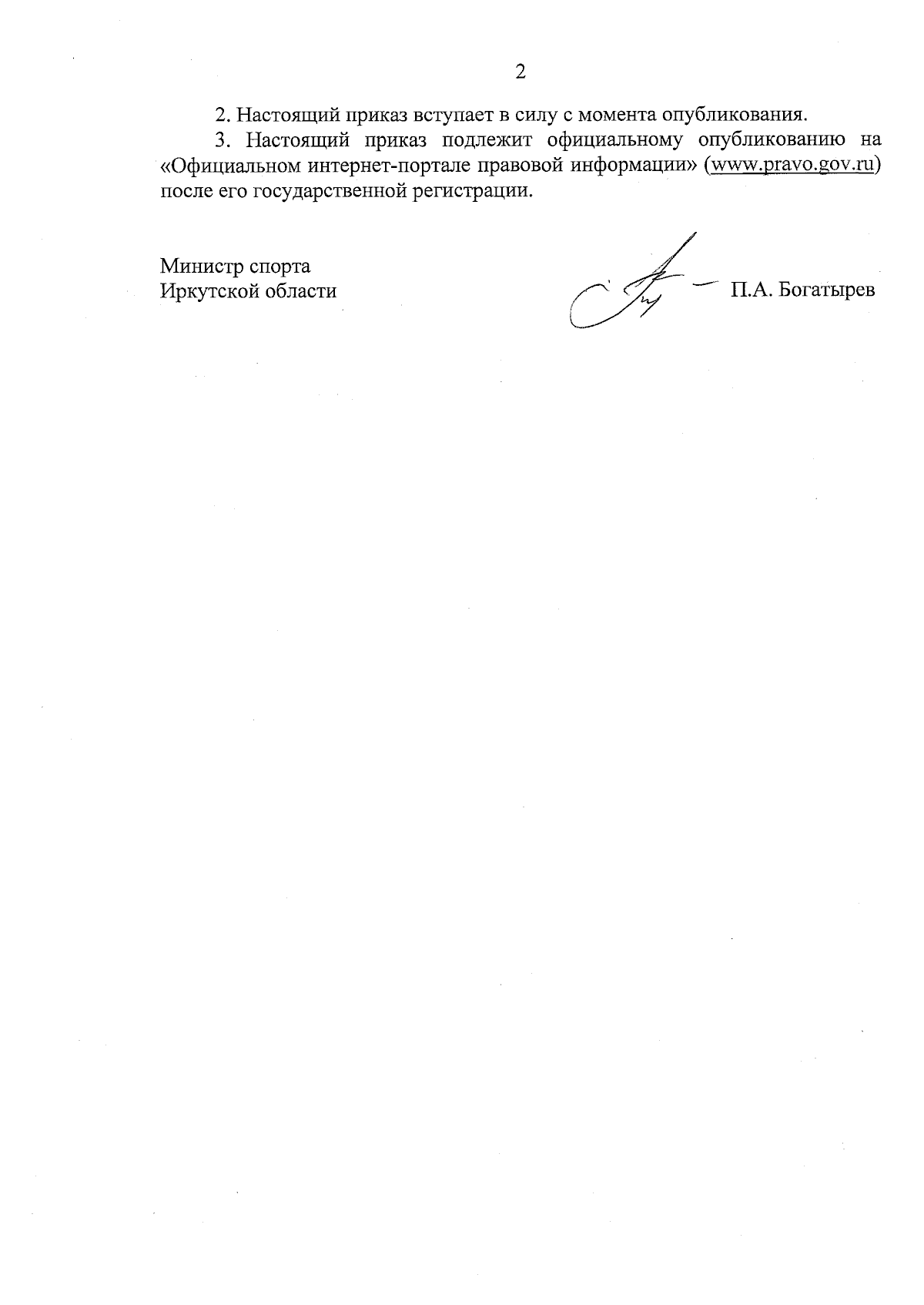 2

2. Настоящий приказ вступает в силу с момента опубликования.

3. Настоящий приказ подлежит официальному опубликованию на «Официальном интернет-портале правовой информации» (www.pravo.gov.ru) после его государственной регистрации.

Министр спорта
Иркутской области

П.А. Богатырев